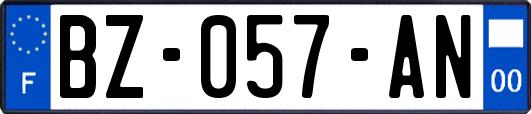 F
BZ-057-AN
00